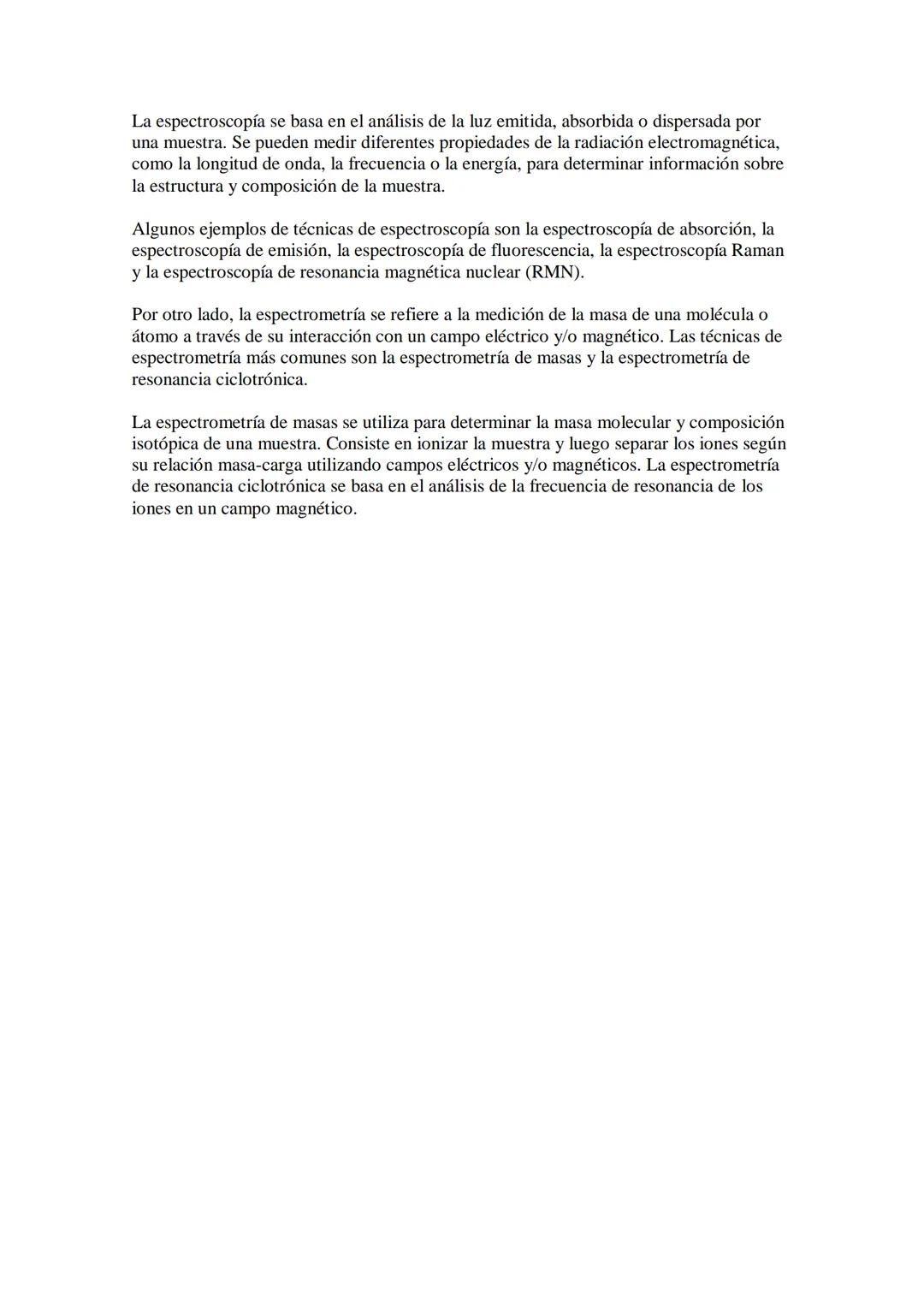 La espectroscopía se basa en el análisis de la luz emitida, absorbida o dispersada por una muestra. Se pueden medir diferentes propiedades de la radiación electromagnética, como la longitud de onda, la frecuencia o la energía, para determinar información sobre la estructura y composición de la muestra.

Algunos ejemplos de técnicas de espectroscopía son la espectroscopía de absorción, la espectroscopía de emisión, la espectroscopía de fluorescencia, la espectroscopía Raman y la espectroscopía de resonancia magnética nuclear (RMN).

Por otro lado, la espectrometría se refiere a la medición de la masa de una molécula o átomo a través de su interacción con un campo eléctrico y/o magnético. Las técnicas de espectrometría más comunes son la espectrometría de masas y la espectrometría de resonancia ciclotrónica.

La espectrometría de masas se utiliza para determinar la masa molecular y composición isotópica de una muestra. Consiste en ionizar la muestra y luego separar los iones según su relación masa-carga utilizando campos eléctricos y/o magnéticos. La espectrometría de resonancia ciclotrónica se basa en el análisis de la frecuencia de resonancia de los iones en un campo magnético.